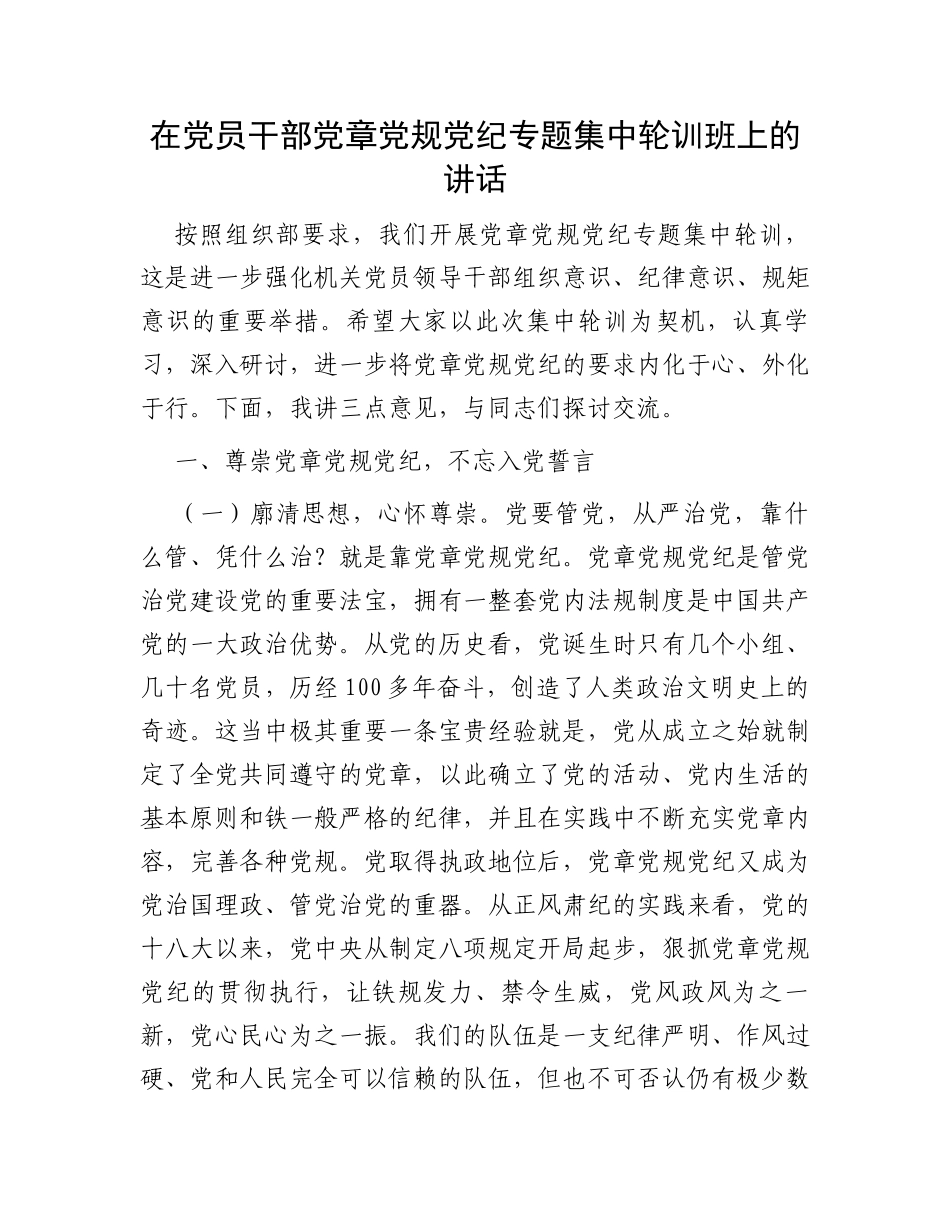 在党员干部党章党规党纪专题集中轮训班上的讲话

按照组织部要求，我们开展党章党规党纪专题集中轮训，这是进一步强化机关党员领导干部组织意识、纪律意识、规矩意识的重要举措。希望大家以此次集中轮训为契机，认真学习，深入研讨，进一步将党章党规党纪的要求内化于心、外化于行。下面，我讲三点意见，与同志们探讨交流。

一、尊崇党章党规党纪，不忘入党誓言

（一）廓清思想，心怀尊崇。党要管党，从严治党，靠什么管、凭什么治？就是靠党章党规党纪。党章党规党纪是管党治党建设党的重要法宝，拥有一整套党内法规制度是中国共产党的一大政治优势。从党的历史看，党诞生时只有几个小组、几十名党员，历经100多年奋斗，创造了人类政治文明史上的奇迹。这当中极其重要一条宝贵经验就是，党从成立之始就制定了全党共同遵守的党章，以此确立了党的活动、党内生活的基本原则和铁一般严格的纪律，并且在实践中不断充实党章内容，完善各种党规。党取得执政地位后，党章党规党纪又成为党治国理政、管党治党的重器。从正风肃纪的实践来看，党的十八大以来，党中央从制定八项规定开局起步，狠抓党章党规党纪的贯彻执行，让铁规发力、禁令生威，党风政风为之一新，党心民心为之一振。我们的队伍是一支纪律严明、作风过硬、党和人民完全可以信赖的队伍，但也不可否认仍有极少数